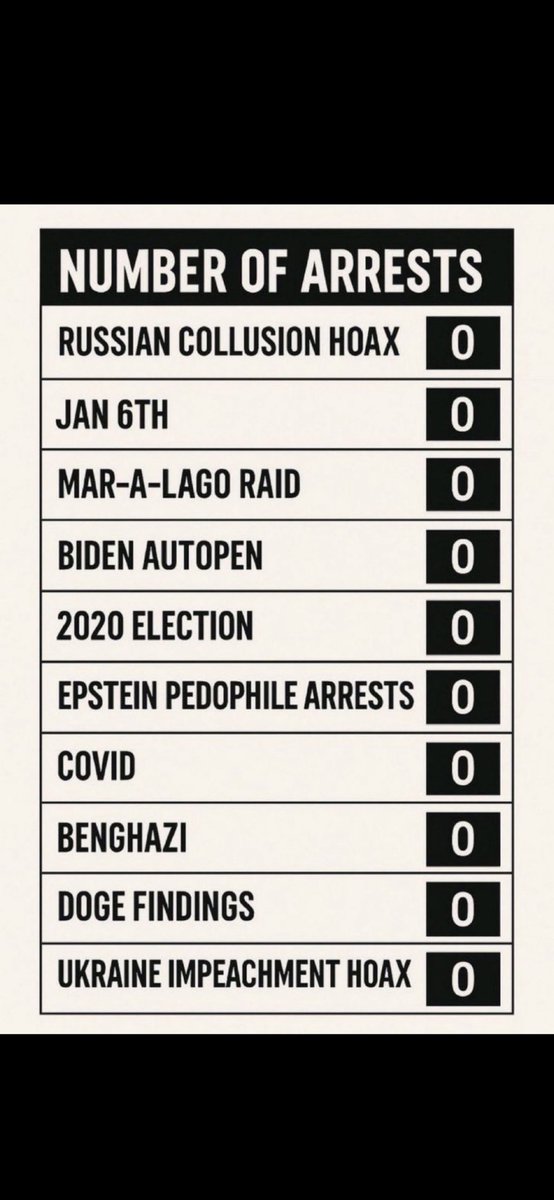 | NUMBER OF ARRESTS | |
|---|---|
| RUSSIAN COLLUSION HOAX | 0 |
| JAN 6TH | 0 |
| MAR-A-LAGO RAID | 0 |
| BIDEN AUTOPEN | 0 |
| 2020 ELECTION | 0 |
| EPSTEIN PEDOPHILE ARRESTS | 0 |
| COVID | 0 |
| BENGHAZI | 0 |
| DOGE FINDINGS | 0 |
| UKRAINE IMPEACHMENT HOAX | 0 |